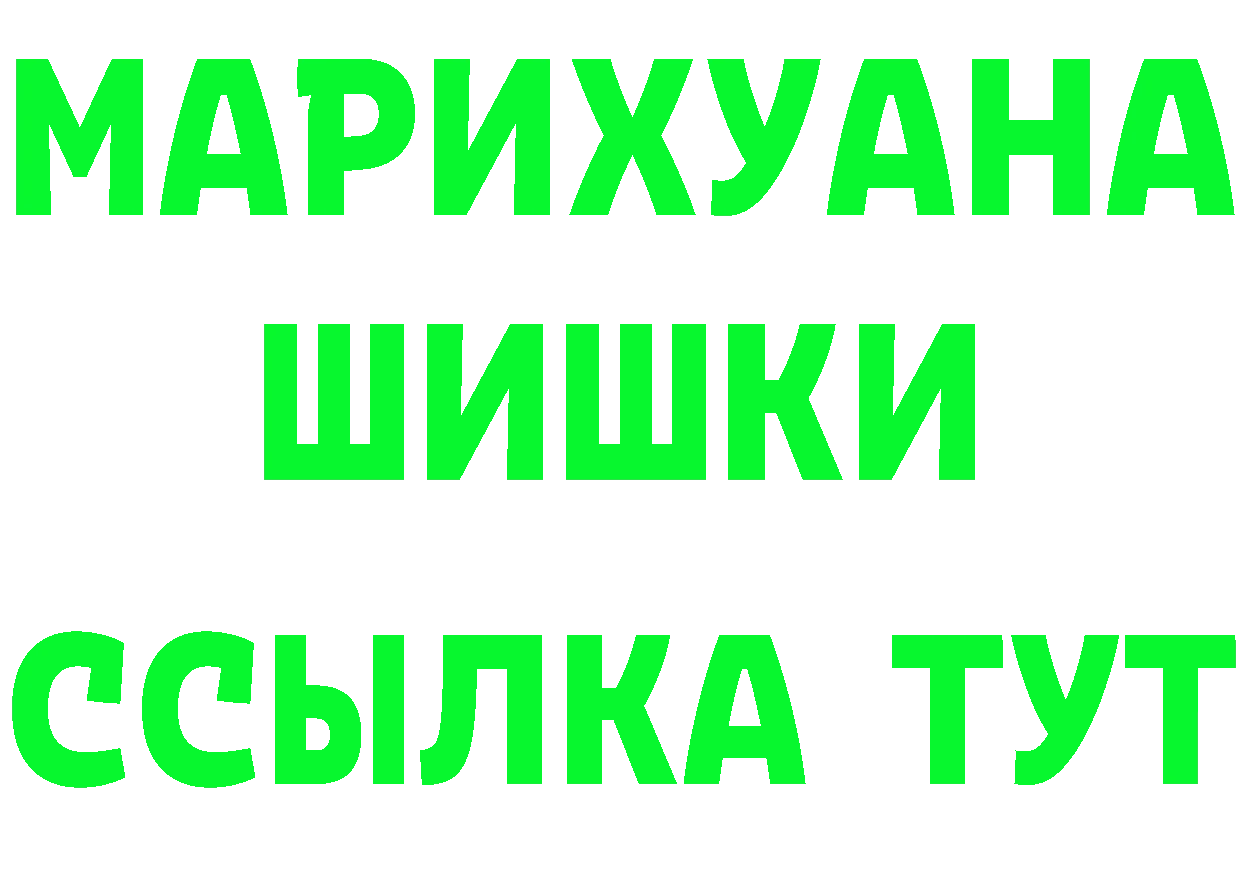 МАРИХУАНА
ШИШКИ
ССЫЛКА ТУТ